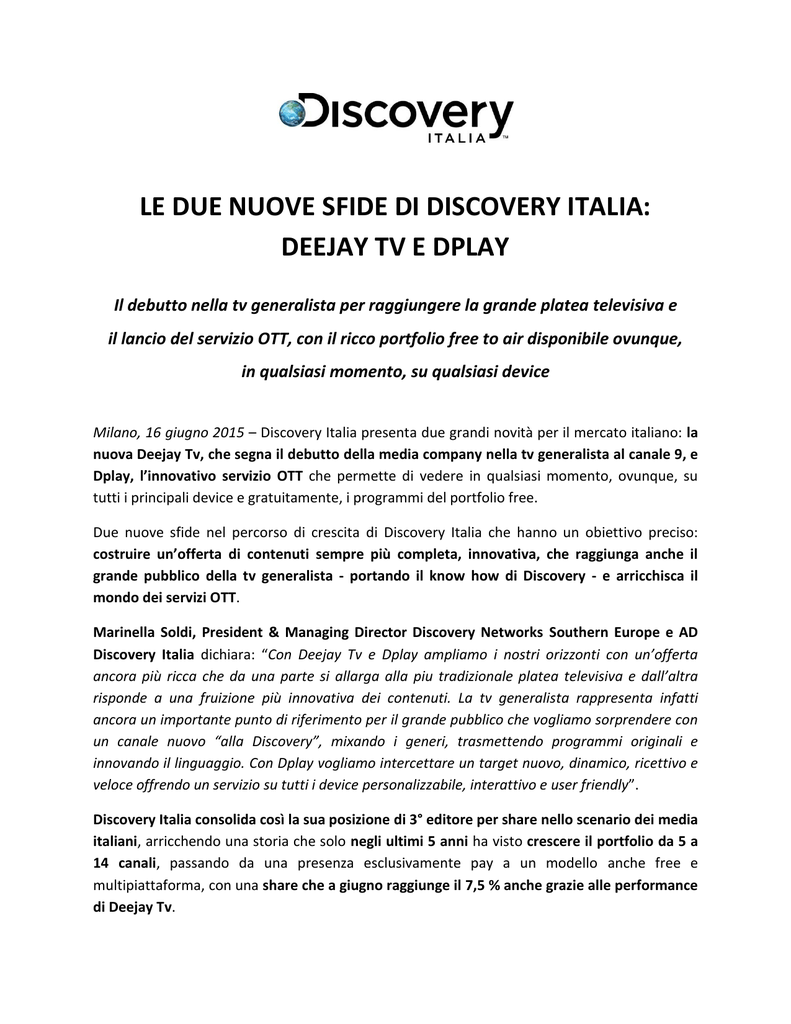 Discovery
ITALIA™

LE DUE NUOVE SFIDE DI DISCOVERY ITALIA:
DEEJAY TV E DPLAY

Il debutto nella tv generalista per raggiungere la grande platea televisiva e il lancio del servizio OTT, con il ricco portfolio free to air disponibile ovunque, in qualsiasi momento, su qualsiasi device

Milano, 16 giugno 2015 – Discovery Italia presenta due grandi novità per il mercato italiano: la nuova Deejay Tv, che segna il debutto della media company nella tv generalista al canale 9, e Dplay, l'innovativo servizio OTT che permette di vedere in qualsiasi momento, ovunque, su tutti i principali device e gratuitamente, i programmi del portfolio free.

Due nuove sfide nel percorso di crescita di Discovery Italia che hanno un obiettivo preciso: costruire un'offerta di contenuti sempre più completa, innovativa, che raggiunga anche il grande pubblico della tv generalista - portando il know how di Discovery - e arricchisca il mondo dei servizi OTT.

Marinella Soldi, President & Managing Director Discovery Networks Southern Europe e AD Discovery Italia dichiara: "Con Deejay Tv e Dplay ampliamo i nostri orizzonti con un'offerta ancora più ricca che da una parte si allarga alla piu tradizionale platea televisiva e dall'altra risponde a una fruizione più innovativa dei contenuti. La tv generalista rappresenta infatti ancora un importante punto di riferimento per il grande pubblico che vogliamo sorprendere con un canale nuovo "alla Discovery", mixando i generi, trasmettendo programmi originali e innovando il linguaggio. Con Dplay vogliamo intercettare un target nuovo, dinamico, ricettivo e veloce offrendo un servizio su tutti i device personalizzabile, interattivo e user friendly".

Discovery Italia consolida così la sua posizione di 3° editore per share nello scenario dei media italiani, arricchendo una storia che solo negli ultimi 5 anni ha visto crescere il portfolio da 5 a 14 canali, passando da una presenza esclusivamente pay a un modello anche free e multipiattaforma, con una share che a giugno raggiunge il 7,5 % anche grazie alle performance di Deejay Tv.